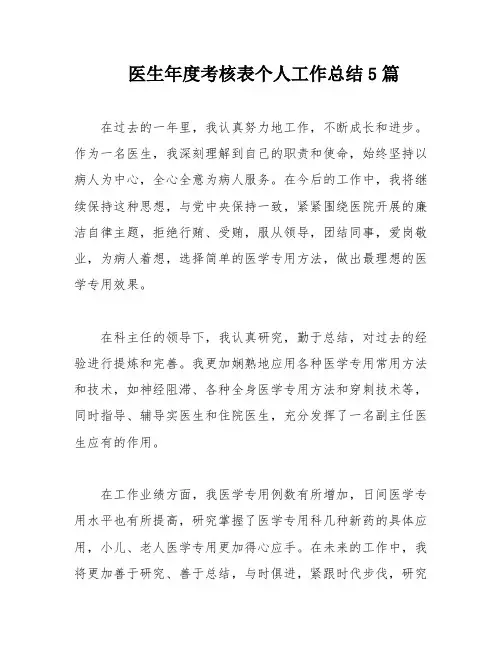 医生年度考核表个人工作总结5篇

在过去的一年里，我认真努力地工作，不断成长和进步。作为一名医生，我深刻理解到自己的职责和使命，始终坚持以病人为中心，全心全意为病人服务。在今后的工作中，我将继续保持这种思想，与党中央保持一致，紧紧围绕医院开展的廉洁自律主题，拒绝行贿、受贿，服从领导，团结同事，爱岗敬业，为病人着想，选择简单的医学专用方法，做出最理想的医学专用效果。

在科主任的领导下，我认真研究，勤于总结，对过去的经验进行提炼和完善。我更加娴熟地应用各种医学专用常用方法和技术，如神经阻滞、各种全身医学专用方法和穿刺技术等，同时指导、辅导实医生和住院医生，充分发挥了一名副主任医生应有的作用。

在工作业绩方面，我医学专用例数有所增加，日间医学专用水平也有所提高，研究掌握了医学专用科几种新药的具体应用，小儿、老人医学专用更加得心应手。在未来的工作中，我将更加善于研究、善于总结，与时俱进，紧跟时代步伐，研究